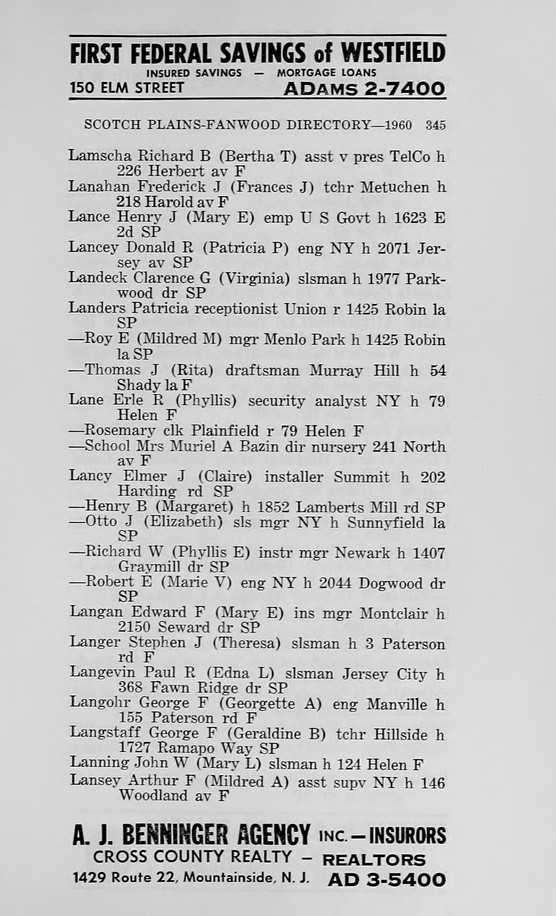 FIRST FEDERAL SAVINGS of WESTFIELD
INSURED SAVINGS — MORTGAGE LOANS
150 ELM STREET ADAMS 2-7400

SCOTCH PLAINS-FANWOOD DIRECTORY—1960 345

Lamscha Richard B (Bertha T) asst v pres TelCo h 226 Herbert av F
Lanahan Frederick J (Frances J) tchr Metuchen h 218 Harold av F
Lance Henry J (Mary E) emp U S Govt h 1623 E 2d SP
Lancey Donald R (Patricia P) eng NY h 2071 Jersey av SP
Landeck Clarence G (Virginia) slsman h 1977 Parkwood dr SP
Landers Patricia receptionist Union r 1425 Robin la SP
—Roy E (Mildred M) mgr Menlo Park h 1425 Robin la SP
—Thomas J (Rita) draftsman Murray Hill h 54 Shady la F
Lane Erle R (Phyllis) security analyst NY h 79 Helen F
—Rosemary clk Plainfield r 79 Helen F
—School Mrs Muriel A Bazin dir nursery 241 North av F
Lancy Elmer J (Claire) installer Summit h 202 Harding rd SP
—Henry B (Margaret) h 1852 Lamberts Mill rd SP
—Otto J (Elizabeth) sls mgr NY h Sunnyfield la SP
—Richard W (Phyllis E) instr mgr Newark h 1407 Graymill dr SP
—Robert E (Marie V) eng NY h 2044 Dogwood dr SP
Langan Edward F (Mary E) ins mgr Montclair h 2150 Seward dr SP
Langer Stephen J (Theresa) slsman h 3 Paterson rd F
Langevin Paul R (Edna L) slsman Jersey City h 368 Fawn Ridge dr SP
Langohr George F (Georgette A) eng Manville h 155 Paterson rd F
Langstaff George F (Geraldine B) tchr Hillside h 1727 Ramapo Way SP
Lanning John W (Mary L) slsman h 124 Helen F
Lansey Arthur F (Mildred A) asst supv NY h 146 Woodland av F

A. J. BENNINGER AGENCY INC. — INSURORS
CROSS COUNTY REALTY — REALTORS
1429 Route 22, Mountainside, N. J. AD 3-5400